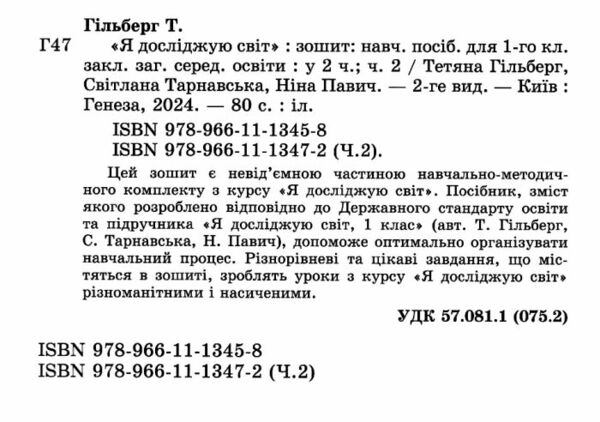 Гільберг Т.

Г47 «Я досліджую світ» : зошит: навч. посіб. для 1-го кл. закл. заг. серед. освіти : у 2 ч.; ч. 2 / Тетяна Гільберг, Світлана Тарнавська, Ніна Павич. — 2-ге вид. — Київ : Генеза, 2024. — 80 с. : іл.

ISBN 978-966-11-1345-8
ISBN 978-966-11-1347-2 (Ч.2).

Цей зошит є невід'ємною частиною навчально-методичного комплекту з курсу «Я досліджую світ». Посібник, зміст якого розроблено відповідно до Державного стандарту освіти та підручника «Я досліджую світ, 1 клас» (авт. Т. Гільберг, С. Тарнавська, Н. Павич), допоможе оптимально організувати навчальний процес. Різнорівневі та цікаві завдання, що містяться в зошиті, зроблять уроки з курсу «Я досліджую світ» різноманітними і насиченими.

УДК 57.081.1 (075.2)

ISBN 978-966-11-1345-8
ISBN 978-966-11-1347-2 (Ч.2)